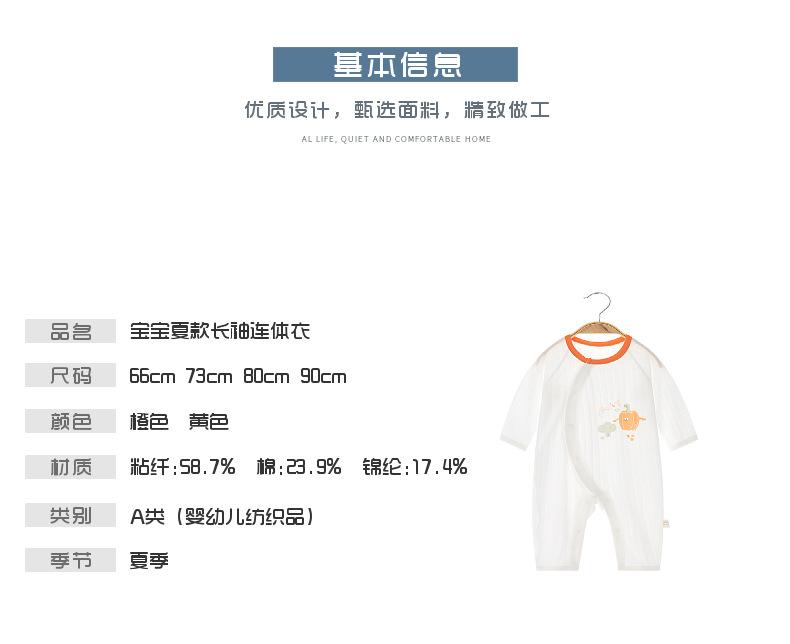 基本信息

优质设计，甄选面料，精致做工

AL LIFE, QUIET AND COMFORTABLE HOME

品名 宝宝夏款长袖连体衣

尺码 66cm 73cm 80cm 90cm

颜色 橙色 黄色

材质 粘纤:58.7% 棉:23.9% 锦纶:17.4%

类别 A类（婴幼儿纺织品）

季节 夏季